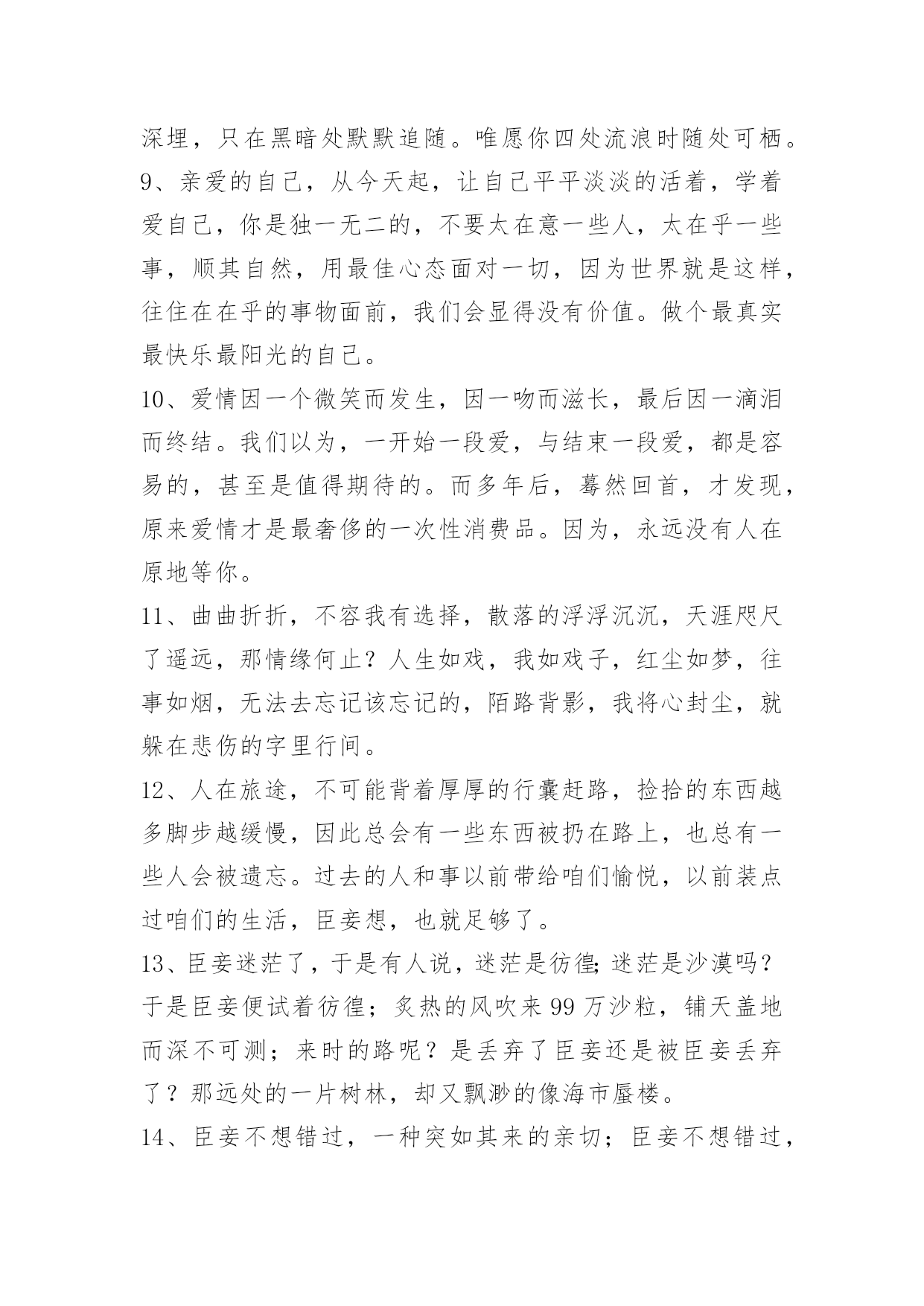 深埋，只在黑暗处默默追随。唯愿你四处流浪时随处可栖。

9、亲爱的自己，从今天起，让自己平平淡淡的活着，学着爱自己，你是独一无二的，不要太在意一些人，太在乎一些事，顺其自然，用最佳心态面对一切，因为世界就是这样，往往在在乎的事物面前，我们会显得没有价值。做个最真实最快乐最阳光的自己。

10、爱情因一个微笑而发生，因一吻而滋长，最后因一滴泪而终结。我们以为，一开始一段爱，与结束一段爱，都是容易的，甚至是值得期待的。而多年后，蓦然回首，才发现，原来爱情才是最奢侈的一次性消费品。因为，永远没有人在原地等你。

11、曲曲折折，不容我有选择，散落的浮浮沉沉，天涯咫尺了遥远，那情缘何止？人生如戏，我如戏子，红尘如梦，往事如烟，无法去忘记该忘记的，陌路背影，我将心封尘，就躲在悲伤的字里行间。

12、人在旅途，不可能背着厚厚的行囊赶路，捡拾的东西越多脚步越缓慢，因此总会有一些东西被扔在路上，也总有一些人会被遗忘。过去的人和事以前带给咱们愉悦，以前装点过咱们的生活，臣妾想，也就足够了。

13、臣妾迷茫了，于是有人说，迷茫是彷徨;迷茫是沙漠吗？于是臣妾便试着彷徨；炙热的风吹来99万沙粒，铺天盖地而深不可测；来时的路呢？是丢弃了臣妾还是被臣妾丢弃了？那远处的一片树林，却又飘渺的像海市蜃楼。

14、臣妾不想错过，一种突如其来的亲切；臣妾不想错过，